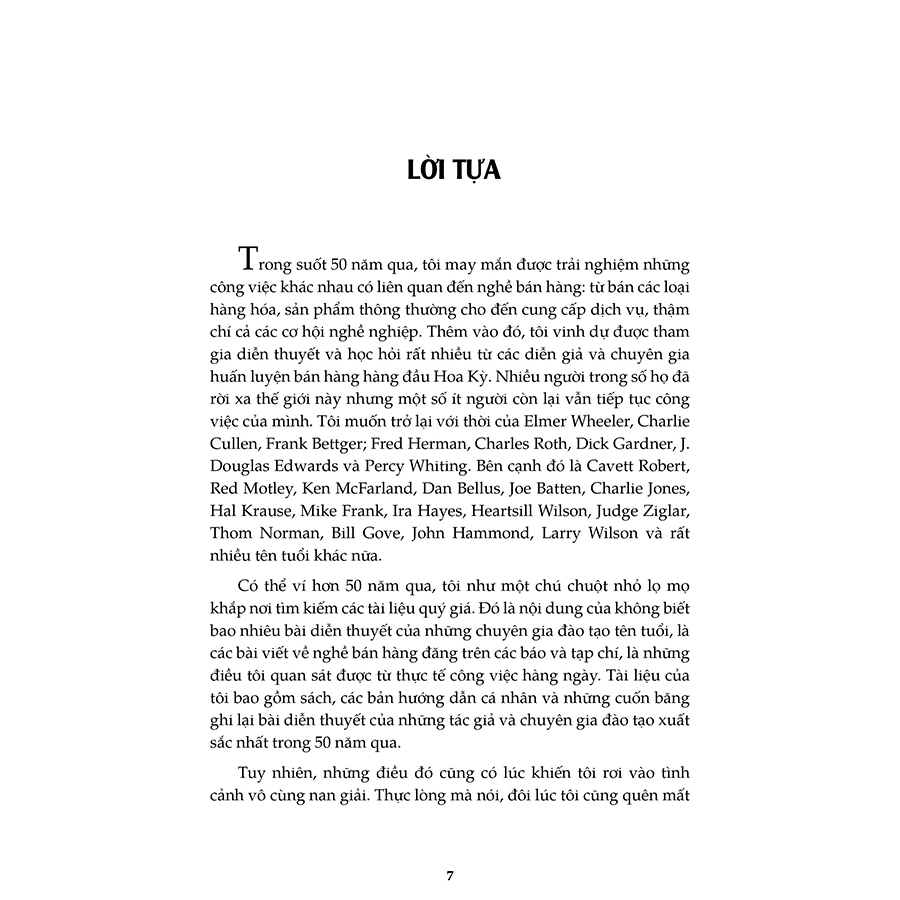 LỜI TỰA

Trong suốt 50 năm qua, tôi may mắn được trải nghiệm những công việc khác nhau có liên quan đến nghề bán hàng: từ bán các loại hàng hóa, sản phẩm thông thường cho đến cung cấp dịch vụ, thậm chí cả các cơ hội nghề nghiệp. Thêm vào đó, tôi vinh dự được tham gia diễn thuyết và học hỏi rất nhiều từ các diễn giả và chuyên gia huấn luyện bán hàng hàng đầu Hoa Kỳ. Nhiều người trong số họ đã rời xa thế giới này nhưng một số ít người còn lại vẫn tiếp tục công việc của mình. Tôi muốn trở lại với thời của Elmer Wheeler, Charlie Cullen, Frank Bettger; Fred Herman, Charles Roth, Dick Gardner, J. Douglas Edwards và Percy Whiting. Bên cạnh đó là Cavett Robert, Red Motley, Ken McFarland, Dan Bellus, Joe Batten, Charlie Jones, Hal Krause, Mike Frank, Ira Hayes, Heartsill Wilson, Judge Ziglar, Thom Norman, Bill Gove, John Hammond, Larry Wilson và rất nhiều tên tuổi khác nữa.

Có thể ví hơn 50 năm qua, tôi như một chú chuột nhỏ lọ mọ khắp nơi tìm kiếm các tài liệu quý giá. Đó là nội dung của không biết bao nhiêu bài diễn thuyết của những chuyên gia đào tạo tên tuổi, là các bài viết về nghề bán hàng đăng trên các báo và tạp chí, là những điều tôi quan sát được từ thực tế công việc hàng ngày. Tài liệu của tôi bao gồm sách, các bản hướng dẫn cá nhân và những cuốn băng ghi lại bài diễn thuyết của những tác giả và chuyên gia đào tạo xuất sắc nhất trong 50 năm qua.

Tuy nhiên, những điều đó cũng có lúc khiến tôi rơi vào tình cảnh vô cùng nan giải. Thực lòng mà nói, đôi lúc tôi cũng quên mất

7